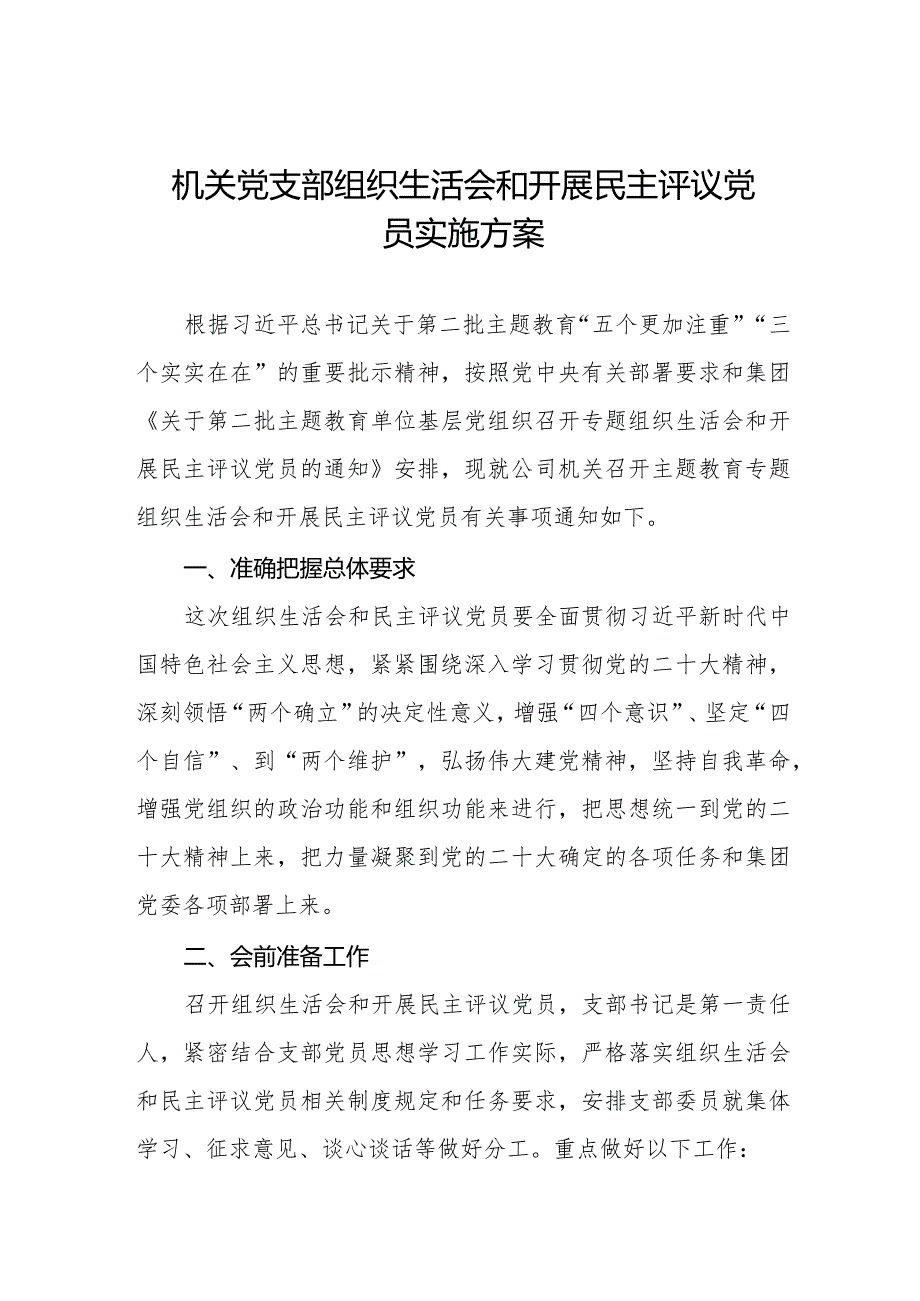 机关党支部组织生活会和开展民主评议党员实施方案

根据习近平总书记关于第二批主题教育“五个更加注重”“三个实实在在”的重要批示精神，按照党中央有关部署要求和集团《关于第二批主题教育单位基层党组织召开专题组织生活会和开展民主评议党员的通知》安排，现就公司机关召开主题教育专题组织生活会和开展民主评议党员有关事项通知如下。

一、准确把握总体要求

这次组织生活会和民主评议党员要全面贯彻习近平新时代中国特色社会主义思想，紧紧围绕深入学习贯彻党的二十大精神，深刻领悟“两个确立”的决定性意义，增强“四个意识”、坚定“四个自信”、到“两个维护”，弘扬伟大建党精神，坚持自我革命，增强党组织的政治功能和组织功能来进行，把思想统一到党的二十大精神上来，把力量凝聚到党的二十大确定的各项任务和集团党委各项部署上来。

二、会前准备工作

召开组织生活会和开展民主评议党员，支部书记是第一责任人，紧密结合支部党员思想学习工作实际，严格落实组织生活会和民主评议党员相关制度规定和任务要求，安排支部委员就集体学习、征求意见、谈心谈话等做好分工。重点做好以下工作：